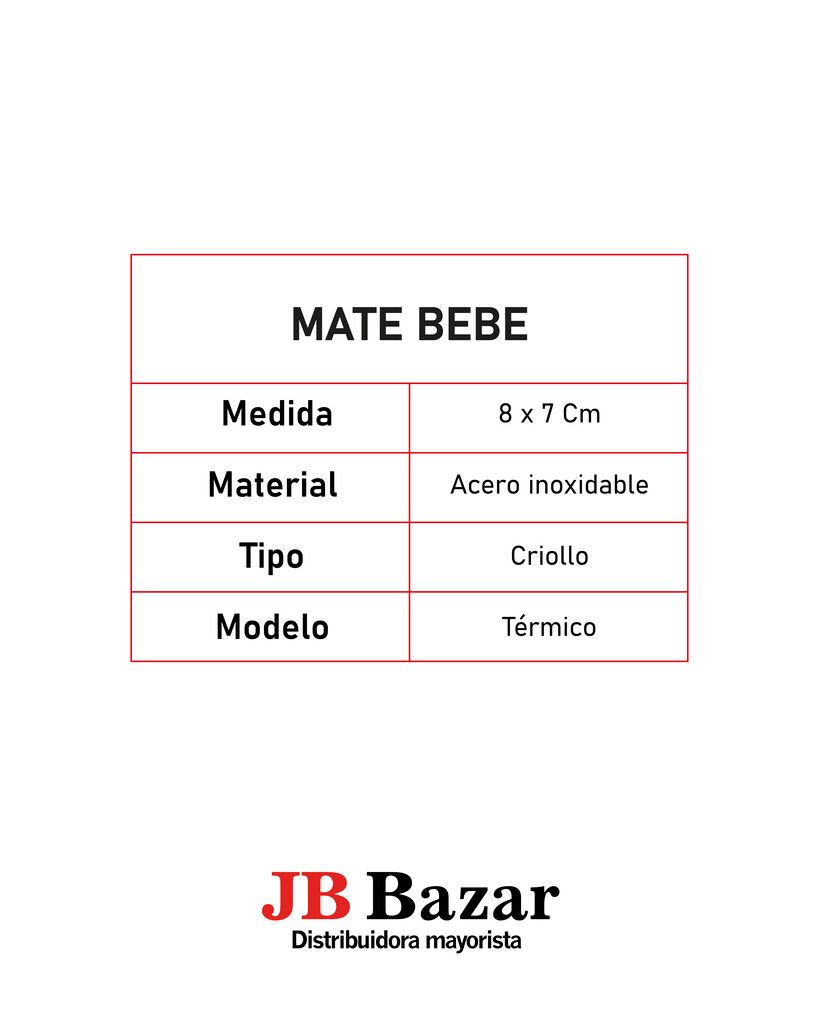 | MATE BEBE | |
|---|---|
| Medida | 8 x 7 Cm |
| Material | Acero inoxidable |
| Tipo | Criollo |
| Modelo | Térmico |

JB Bazar
Distribuidora mayorista